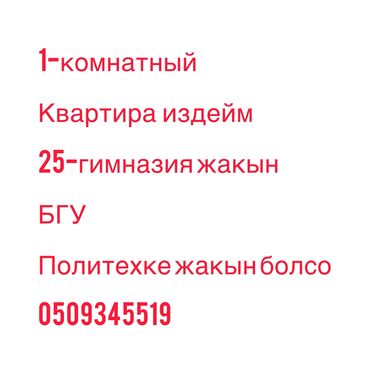 1-комнатный

Квартира издейм

25-гимназия жакын

БГУ

Политехке жакын болсо

0509345519